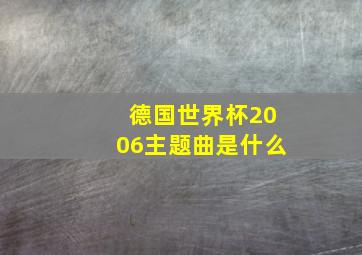 德国世界杯2006主题曲是什么